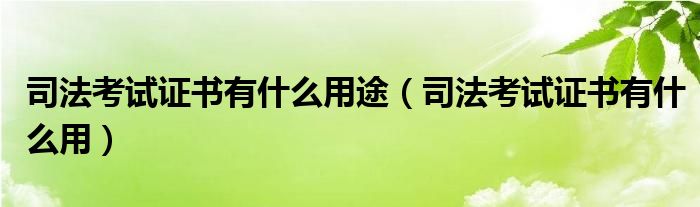 司法考试证书有什么用途（司法考试证书有什么用）